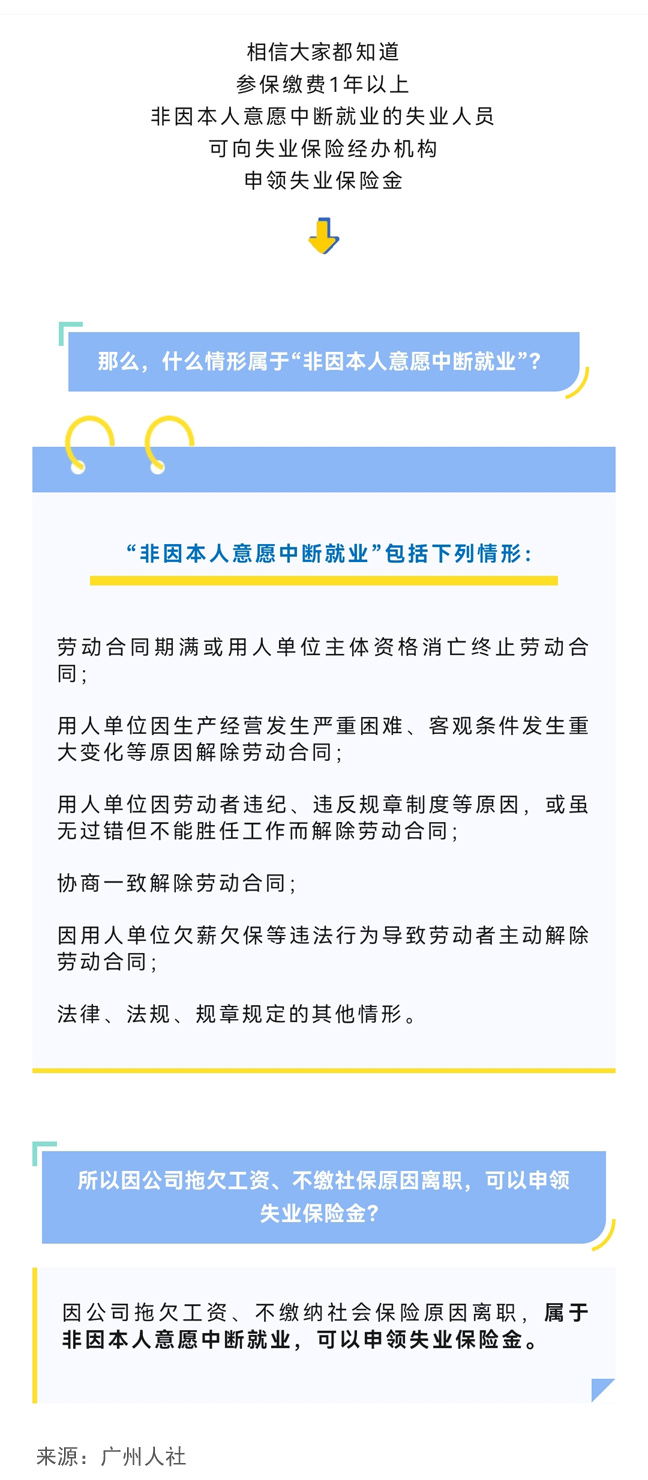 相信大家都知道
参保缴费1年以上
非因本人意愿中断就业的失业人员
可向失业保险经办机构
申领失业保险金

那么，什么情形属于“非因本人意愿中断就业”？

“非因本人意愿中断就业”包括下列情形：

劳动合同期满或用人单位主体资格消亡终止劳动合同；

用人单位因生产经营发生严重困难、客观条件发生重大变化等原因解除劳动合同；

用人单位因劳动者违纪、违反规章制度等原因，或虽无过错但不能胜任工作而解除劳动合同；

协商一致解除劳动合同；

因用人单位欠薪欠保等违法行为导致劳动者主动解除劳动合同；

法律、法规、规章规定的其他情形。

所以因公司拖欠工资、不缴社保原因离职，可以申领失业保险金？

因公司拖欠工资、不缴纳社会保险原因离职，属于非因本人意愿中断就业，可以申领失业保险金。

来源：广州人社